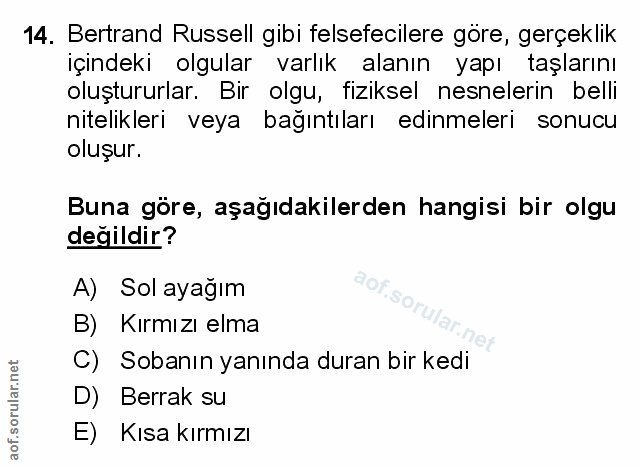 14. Bertrand Russell gibi felsefecilere göre, gerçeklik içindeki olgular varlık alanın yapı taşlarını oluştururlar. Bir olgu, fiziksel nesnelerin belli nitelikleri veya bağıntıları edinmeleri sonucu oluşur.

Buna göre, aşağıdakilerden hangisi bir olgu değildir?

A) Sol ayağım
B) Kırmızı elma
C) Sobanın yanında duran bir kedi
D) Berrak su
E) Kısa kırmızı

aof.sorular.net